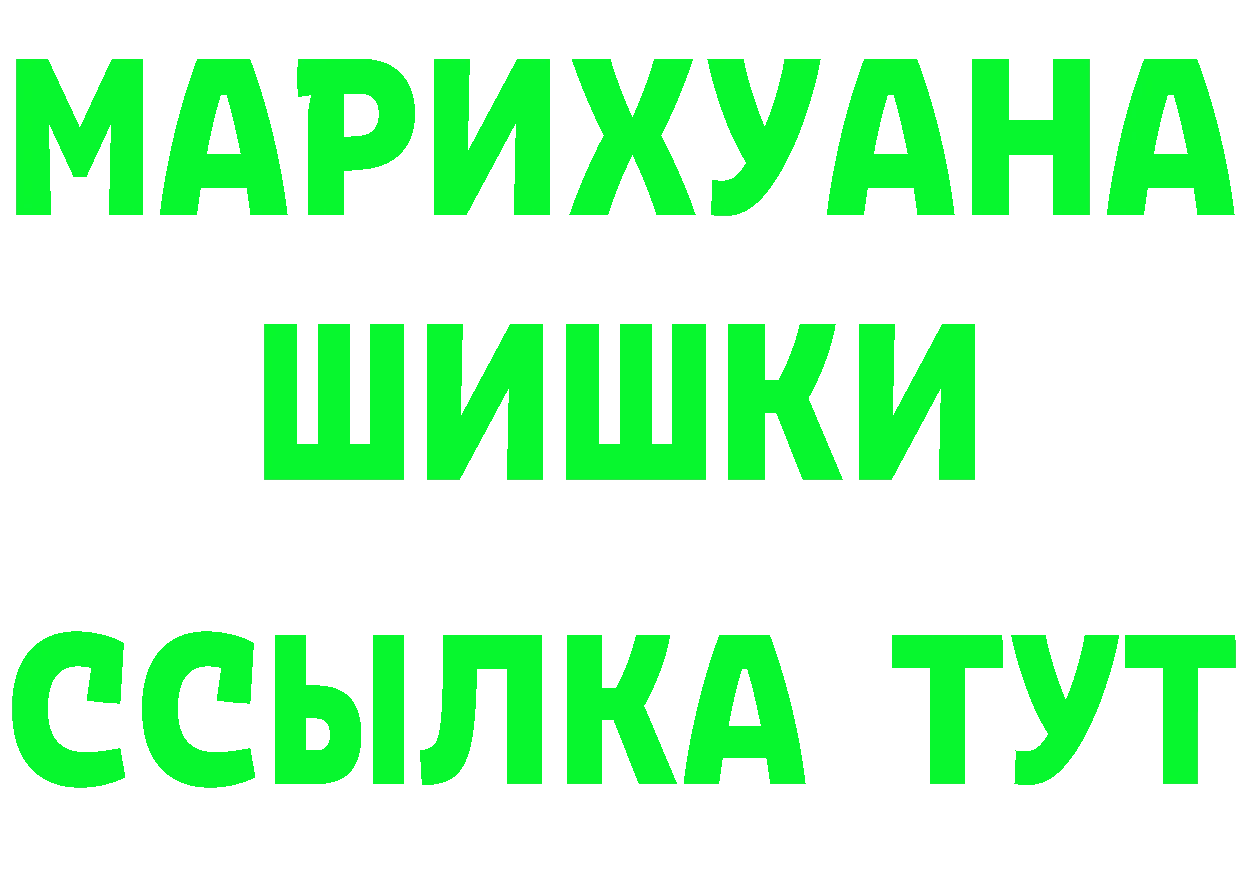 МАРИХУАНА
ШИШКИ
ССЫЛКА ТУТ